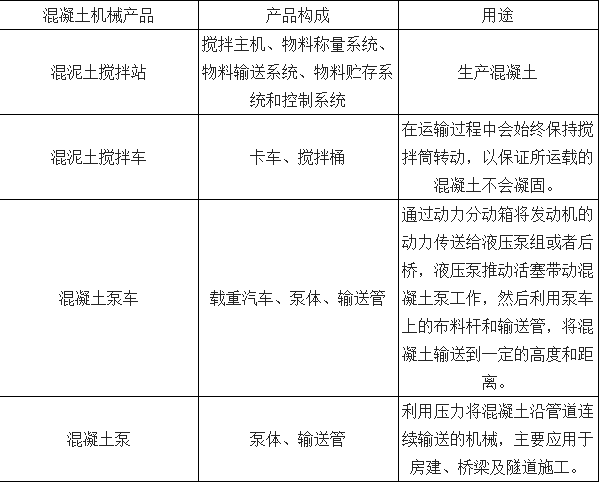 | 混凝土机械产品 | 产品构成 | 用途 |
|---|---|---|
| 混泥土搅拌站 | 搅拌主机、物料称量系统、物料输送系统、物料贮存系统和控制系统 | 生产混凝土 |
| 混泥土搅拌车 | 卡车、搅拌桶 | 在运输过程中会始终保持搅拌筒转动，以保证所运载的混凝土不会凝固。 |
| 混凝土泵车 | 载重汽车、泵体、输送管 | 通过动力分动箱将发动机的动力传送给液压泵组或者后桥，液压泵推动活塞带动混凝土泵工作，然后利用泵车上的布料杆和输送管，将混凝土输送到一定的高度和距离。 |
| 混凝土泵 | 泵体、输送管 | 利用压力将混凝土沿管道连续输送的机械，主要应用于房建、桥梁及隧道施工。 |